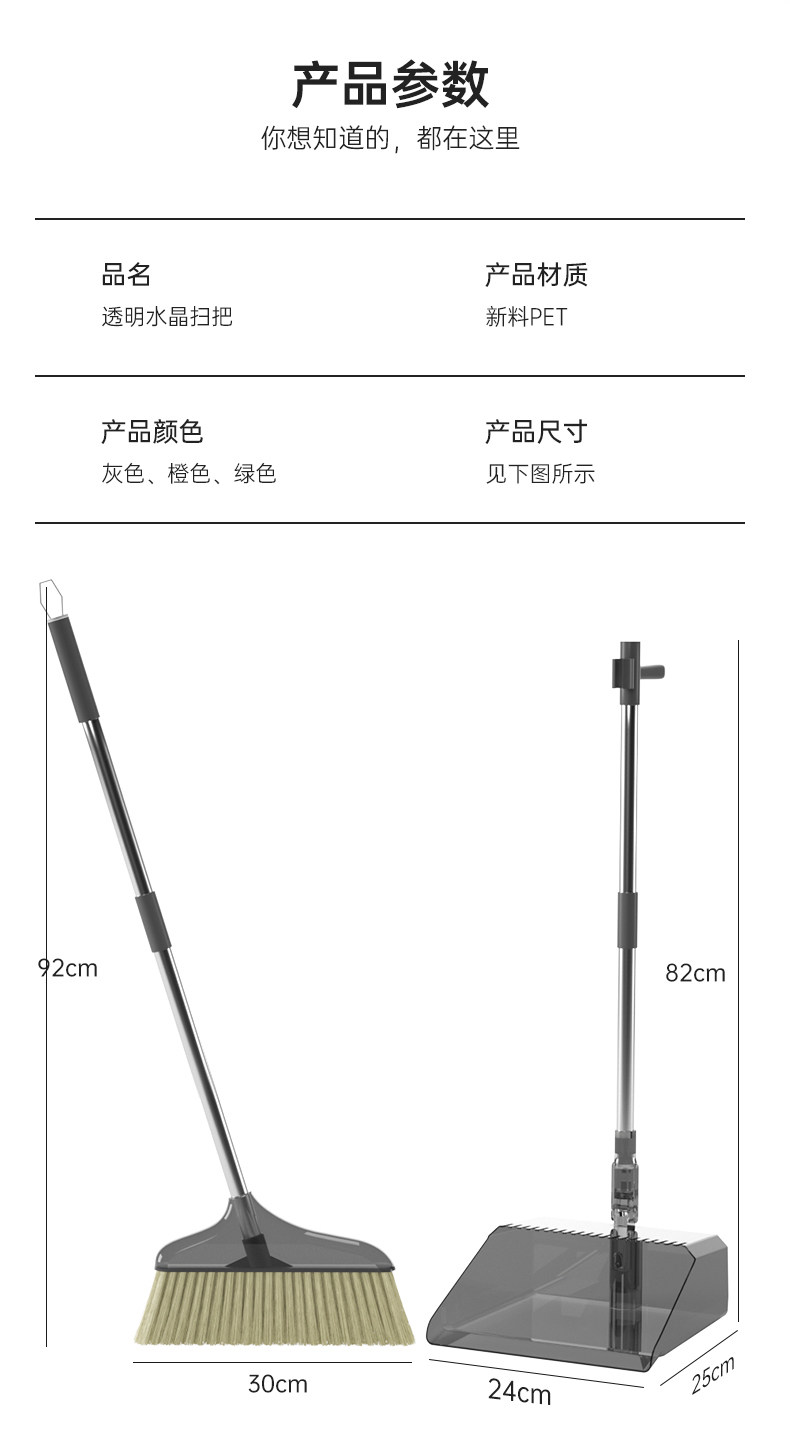 产品参数

你想知道的，都在这里

品名
透明水晶扫把

产品材质
新料PET

产品颜色
灰色、橙色、绿色

产品尺寸
见下图所示

92cm

82cm

30cm

24cm

25cm